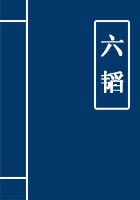 六韬